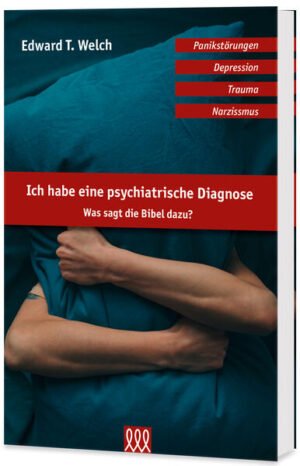 Edward T. Welch

Panikstörungen

Depression

Trauma

Narzissmus

Ich habe eine psychiatrische Diagnose

Was sagt die Bibel dazu?